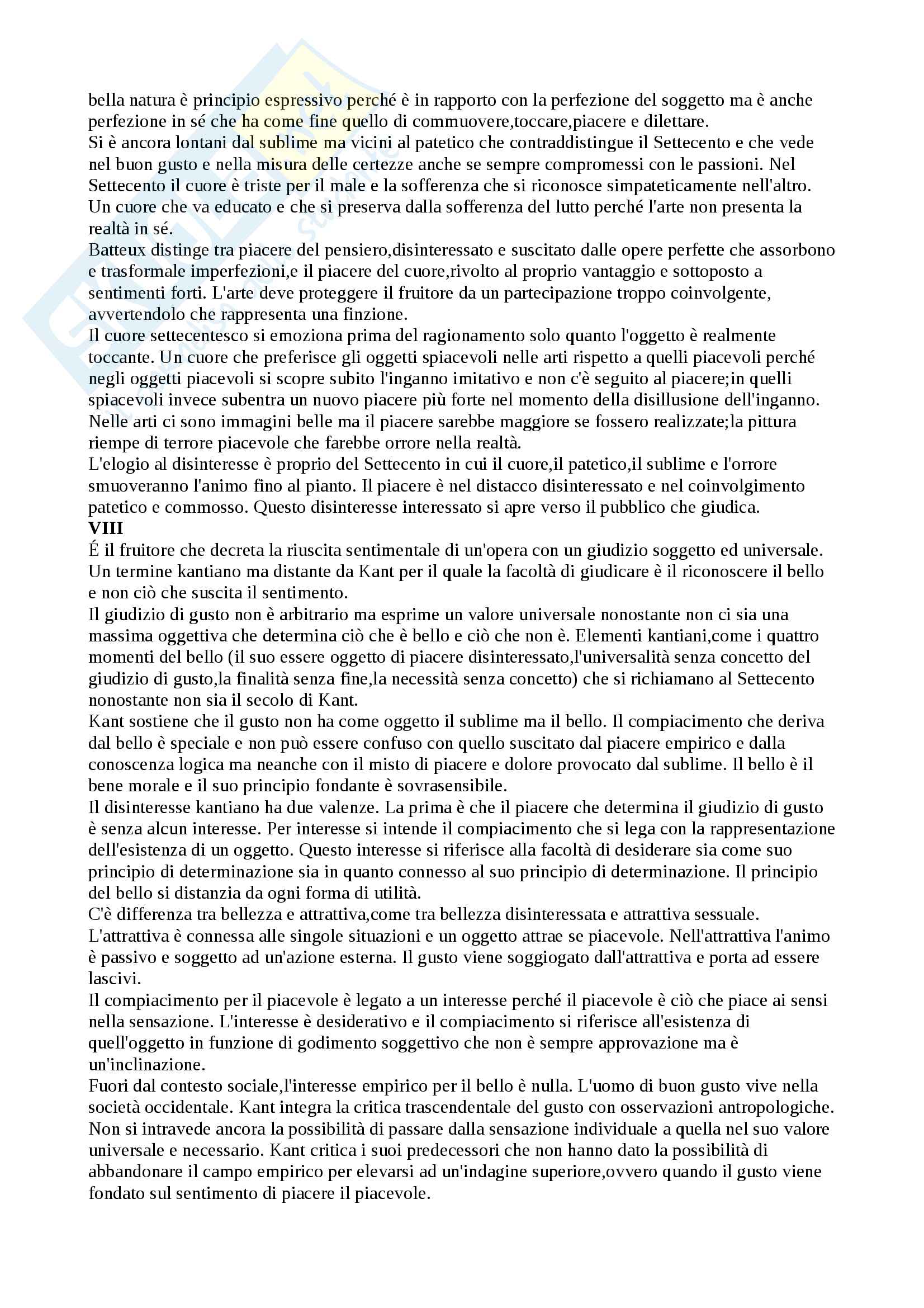 bella natura è principio espressivo perché è in rapporto con la perfezione del soggetto ma è anche perfezione in sé che ha come fine quello di commuovere,toccare,piacere e dilettare.
Si è ancora lontani dal sublime ma vicini al patetico che contraddistingue il Settecento e che vede nel buon gusto e nella misura delle certezze anche se sempre compromessi con le passioni. Nel Settecento il cuore è triste per il male e la sofferenza che si riconosce simpateticamente nell'altro. Un cuore che va educato e che si preserva dalla sofferenza del lutto perché l'arte non presenta la realtà in sé.
Batteux distinge tra piacere del pensiero,disinteressato e suscitato dalle opere perfette che assorbono e trasformale imperfezioni,e il piacere del cuore,rivolto al proprio vantaggio e sottoposto a sentimenti forti. L'arte deve proteggere il fruitore da un partecipazione troppo coinvolgente, avvertendolo che rappresenta una finzione.
Il cuore settecentesco si emoziona prima del ragionamento solo quanto l'oggetto è realmente toccante. Un cuore che preferisce gli oggetti spiacevoli nelle arti rispetto a quelli piacevoli perché negli oggetti piacevoli si scopre subito l'inganno imitativo e non c'è seguito al piacere;in quelli spiacevoli invece subentra un nuovo piacere più forte nel momento della disillusione dell'inganno. Nelle arti ci sono immagini belle ma il piacere sarebbe maggiore se fossero realizzate;la pittura riempe di terrore piacevole che farebbe orrore nella realtà.
L'elogio al disinteresse è proprio del Settecento in cui il cuore,il patetico,il sublime e l'orrore smuoveranno l'animo fino al pianto. Il piacere è nel distacco disinteressato e nel coinvolgimento patetico e commosso. Questo disinteresse interessato si apre verso il pubblico che giudica.
VIII
É il fruitore che decreta la riuscita sentimentale di un'opera con un giudizio soggetto ed universale. Un termine kantiano ma distante da Kant per il quale la facoltà di giudicare è il riconoscere il bello e non ciò che suscita il sentimento.
Il giudizio di gusto non è arbitrario ma esprime un valore universale nonostante non ci sia una massima oggettiva che determina ciò che è bello e ciò che non è. Elementi kantiani,come i quattro momenti del bello (il suo essere oggetto di piacere disinteressato,l'universalità senza concetto del giudizio di gusto,la finalità senza fine,la necessità senza concetto) che si richiamano al Settecento nonostante non sia il secolo di Kant.
Kant sostiene che il gusto non ha come oggetto il sublime ma il bello. Il compiacimento che deriva dal bello è speciale e non può essere confuso con quello suscitato dal piacere empirico e dalla conoscenza logica ma neanche con il misto di piacere e dolore provocato dal sublime. Il bello è il bene morale e il suo principio fondante è sovrasensibile.
Il disinteresse kantiano ha due valenze. La prima è che il piacere che determina il giudizio di gusto è senza alcun interesse. Per interesse si intende il compiacimento che si lega con la rappresentazione dell'esistenza di un oggetto. Questo interesse si riferisce alla facoltà di desiderare sia come suo principio di determinazione sia in quanto connesso al suo principio di determinazione. Il principio del bello si distanzia da ogni forma di utilità.
C'è differenza tra bellezza e attrattiva,come tra bellezza disinteressata e attrattiva sessuale. L'attrattiva è connessa alle singole situazioni e un oggetto attrae se piacevole. Nell'attrattiva l'animo è passivo e soggetto ad un'azione esterna. Il gusto viene soggiogato dall'attrattiva e porta ad essere lascivi.
Il compiacimento per il piacevole è legato a un interesse perché il piacevole è ciò che piace ai sensi nella sensazione. L'interesse è desiderativo e il compiacimento si riferisce all'esistenza di quell'oggetto in funzione di godimento soggettivo che non è sempre approvazione ma è un'inclinazione.
Fuori dal contesto sociale,l'interesse empirico per il bello è nulla. L'uomo di buon gusto vive nella società occidentale. Kant integra la critica trascendentale del gusto con osservazioni antropologiche. Non si intravede ancora la possibilità di passare dalla sensazione individuale a quella nel suo valore universale e necessario. Kant critica i suoi predecessori che non hanno dato la possibilità di abbandonare il campo empirico per elevarsi ad un'indagine superiore,ovvero quando il gusto viene fondato sul sentimento di piacere il piacevole.